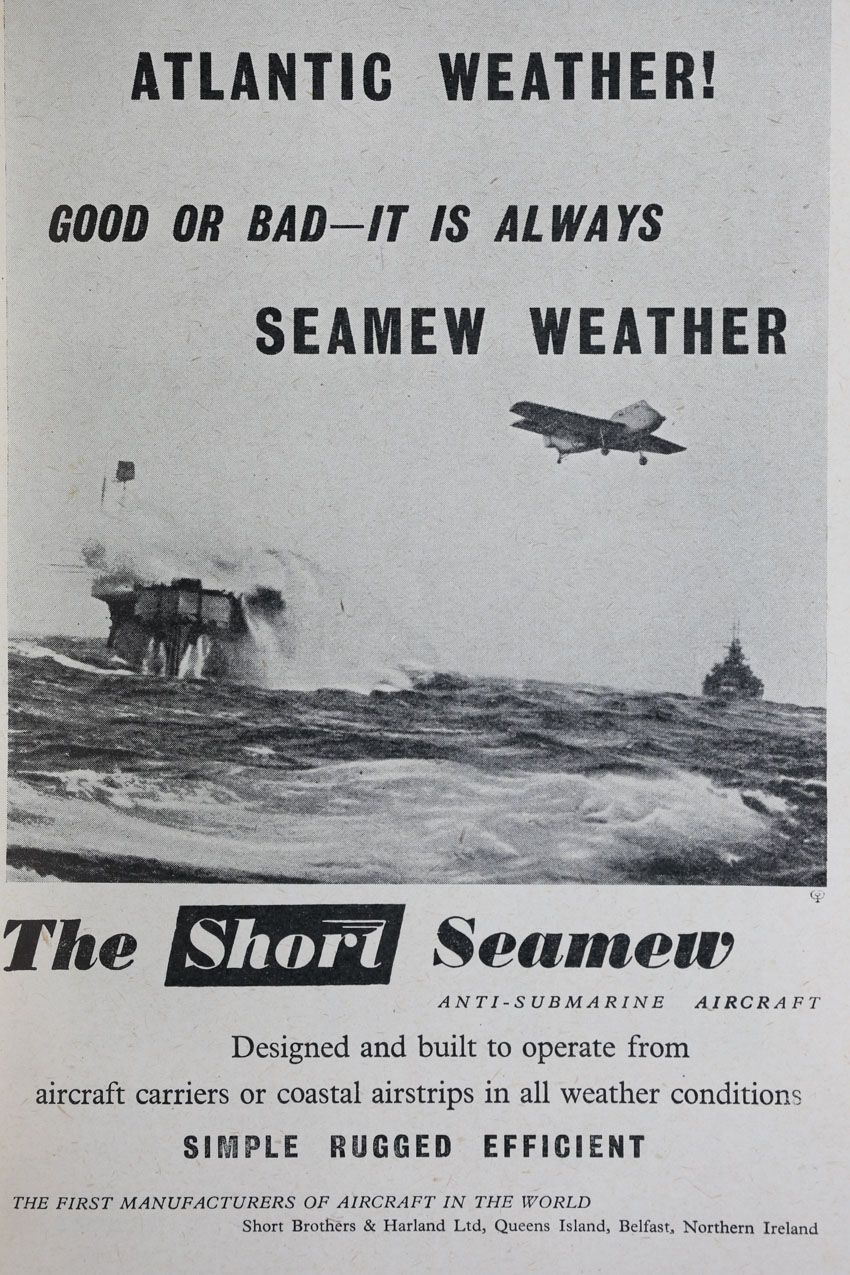 ATLANTIC WEATHER!

GOOD OR BAD—IT IS ALWAYS

SEAMEW WEATHER

The Short Seamew

ANTI-SUBMARINE AIRCRAFT

Designed and built to operate from aircraft carriers or coastal airstrips in all weather conditions

SIMPLE RUGGED EFFICIENT

THE FIRST MANUFACTURERS OF AIRCRAFT IN THE WORLD
Short Brothers & Harland Ltd, Queens Island, Belfast, Northern Ireland